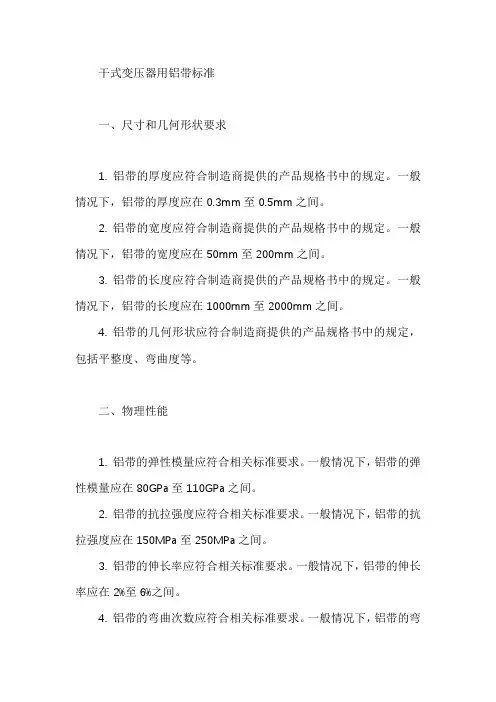 干式变压器用铝带标准

一、尺寸和几何形状要求

1. 铝带的厚度应符合制造商提供的产品规格书中的规定。一般情况下，铝带的厚度应在 0.3mm 至 0.5mm 之间。

2. 铝带的宽度应符合制造商提供的产品规格书中的规定。一般情况下，铝带的宽度应在 50mm 至 200mm 之间。

3. 铝带的长度应符合制造商提供的产品规格书中的规定。一般情况下，铝带的长度应在 1000mm 至 2000mm 之间。

4. 铝带的几何形状应符合制造商提供的产品规格书中的规定，包括平整度、弯曲度等。

二、物理性能

1. 铝带的弹性模量应符合相关标准要求。一般情况下，铝带的弹性模量应在 80GPa 至 110GPa 之间。

2. 铝带的抗拉强度应符合相关标准要求。一般情况下，铝带的抗拉强度应在 150MPa 至 250MPa 之间。

3. 铝带的伸长率应符合相关标准要求。一般情况下，铝带的伸长率应在 2%至 6%之间。

4. 铝带的弯曲次数应符合相关标准要求。一般情况下，铝带的弯